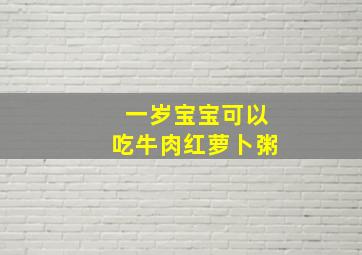 一岁宝宝可以
吃牛肉红萝卜粥